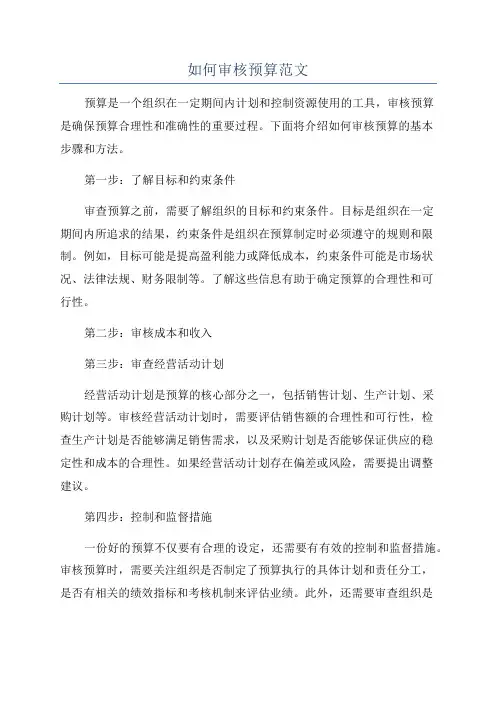 如何审核预算范文

预算是一个组织在一定期间内计划和控制资源使用的工具，审核预算是确保预算合理性和准确性的重要过程。下面将介绍如何审核预算的基本步骤和方法。

第一步：了解目标和约束条件

审查预算之前，需要了解组织的目标和约束条件。目标是组织在一定期间内所追求的结果，约束条件是组织在预算制定时必须遵守的规则和限制。例如，目标可能是提高盈利能力或降低成本，约束条件可能是市场状况、法律法规、财务限制等。了解这些信息有助于确定预算的合理性和可行性。

第二步：审核成本和收入

第三步：审查经营活动计划

经营活动计划是预算的核心部分之一，包括销售计划、生产计划、采购计划等。审核经营活动计划时，需要评估销售额的合理性和可行性，检查生产计划是否能够满足销售需求，以及采购计划是否能够保证供应的稳定性和成本的合理性。如果经营活动计划存在偏差或风险，需要提出调整建议。

第四步：控制和监督措施

一份好的预算不仅要有合理的设定，还需要有有效的控制和监督措施。审核预算时，需要关注组织是否制定了预算执行的具体计划和责任分工，是否有相关的绩效指标和考核机制来评估业绩。此外，还需要审查组织是